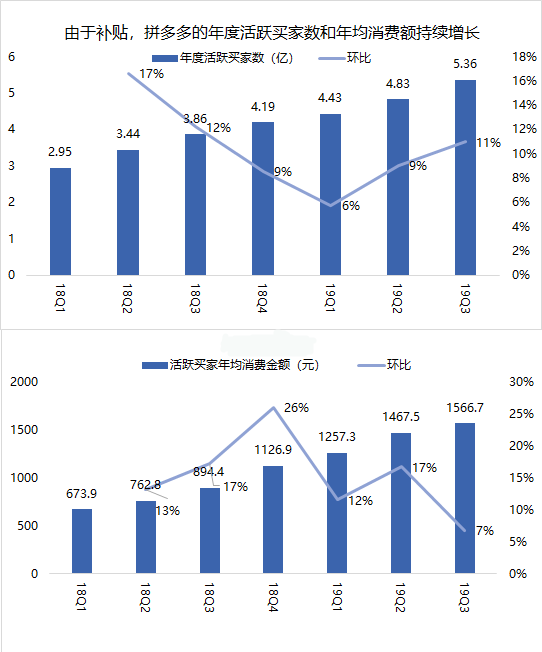 由于补贴，拼多多的年度活跃买家数和年均消费额持续增长

年度活跃买家数（亿）
环比

6
5
4
3
2
1
0

18%
16%
14%
12%
10%
8%
6%
4%
2%
0%

2.95
3.44
3.86
4.19
4.43
4.83
5.36

17%
12%
9%
6%
9%
11%

18Q1
18Q2
18Q3
18Q4
19Q1
19Q2
19Q3

活跃买家年均消费金额（元）
环比

2000
1500
1000
500
0

30%
25%
20%
15%
10%
5%
0%

673.9
762.8
894.4
1126.9
1257.3
1467.5
1566.7

13%
17%
26%
12%
17%
7%

18Q1
18Q2
18Q3
18Q4
19Q1
19Q2
19Q3